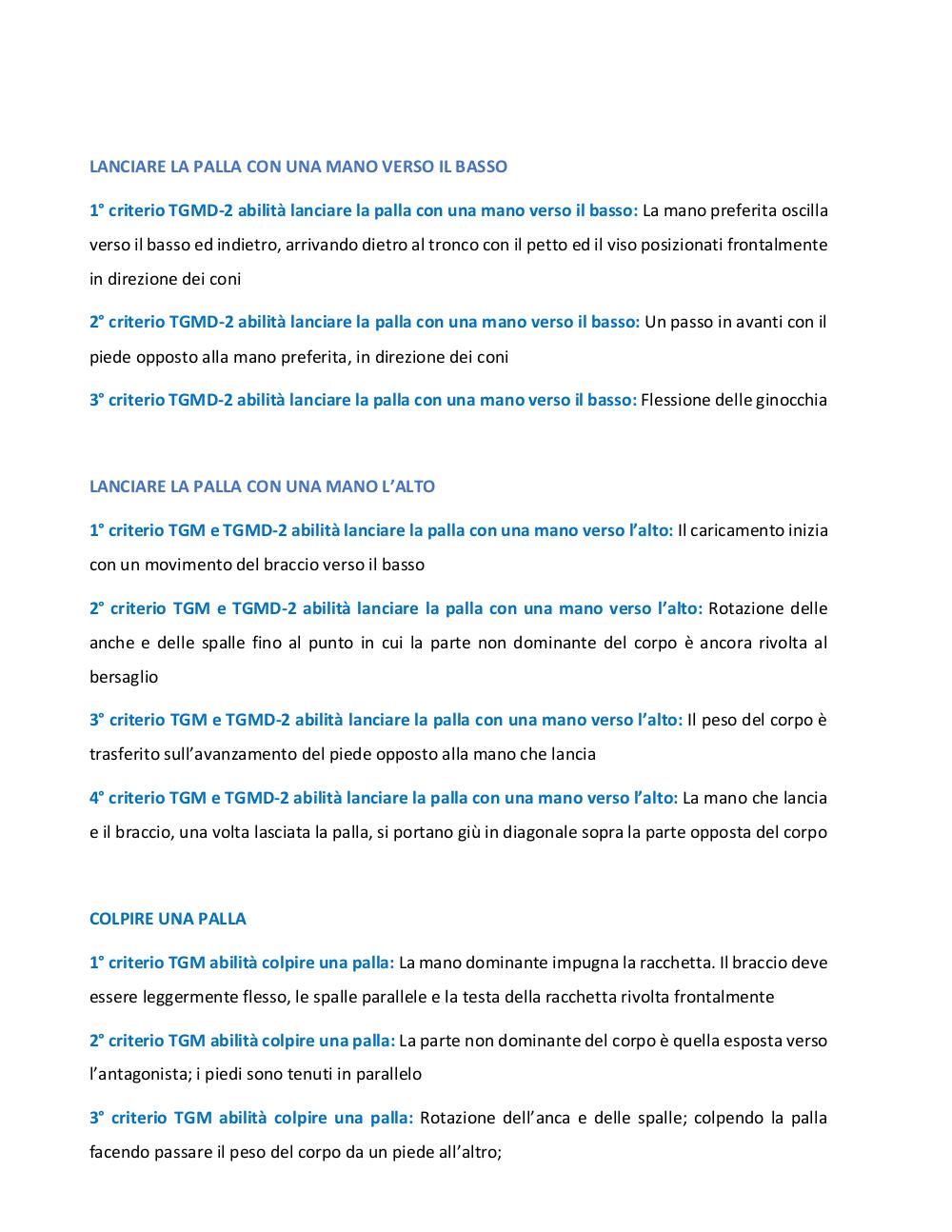 LANCIARE LA PALLA CON UNA MANO VERSO IL BASSO

1° criterio TGMD-2 abilità lanciare la palla con una mano verso il basso: La mano preferita oscilla verso il basso ed indietro, arrivando dietro al tronco con il petto ed il viso posizionati frontalmente in direzione dei coni

2° criterio TGMD-2 abilità lanciare la palla con una mano verso il basso: Un passo in avanti con il piede opposto alla mano preferita, in direzione dei coni

3° criterio TGMD-2 abilità lanciare la palla con una mano verso il basso: Flessione delle ginocchia

LANCIARE LA PALLA CON UNA MANO L'ALTO

1° criterio TGM e TGMD-2 abilità lanciare la palla con una mano verso l'alto: Il caricamento inizia con un movimento del braccio verso il basso

2° criterio TGM e TGMD-2 abilità lanciare la palla con una mano verso l'alto: Rotazione delle anche e delle spalle fino al punto in cui la parte non dominante del corpo è ancora rivolta al bersaglio

3° criterio TGM e TGMD-2 abilità lanciare la palla con una mano verso l'alto: Il peso del corpo è trasferito sull'avanzamento del piede opposto alla mano che lancia

4° criterio TGM e TGMD-2 abilità lanciare la palla con una mano verso l'alto: La mano che lancia e il braccio, una volta lasciata la palla, si portano giù in diagonale sopra la parte opposta del corpo

COLPIRE UNA PALLA

1° criterio TGM abilità colpire una palla: La mano dominante impugna la racchetta. Il braccio deve essere leggermente flesso, le spalle parallele e la testa della racchetta rivolta frontalmente

2° criterio TGM abilità colpire una palla: La parte non dominante del corpo è quella esposta verso l'antagonista; i piedi sono tenuti in parallelo

3° criterio TGM abilità colpire una palla: Rotazione dell'anca e delle spalle; colpendo la palla facendo passare il peso del corpo da un piede all'altro;